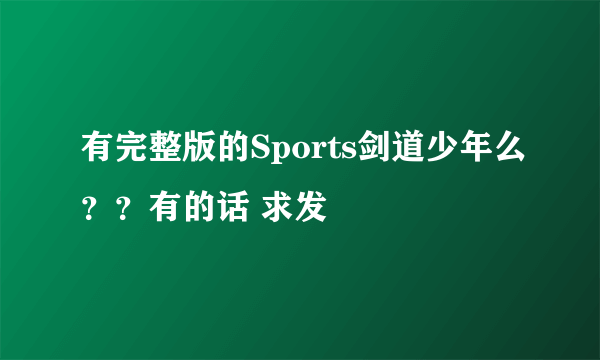 有完整版的Sports剑道少年么？？有的话 求发